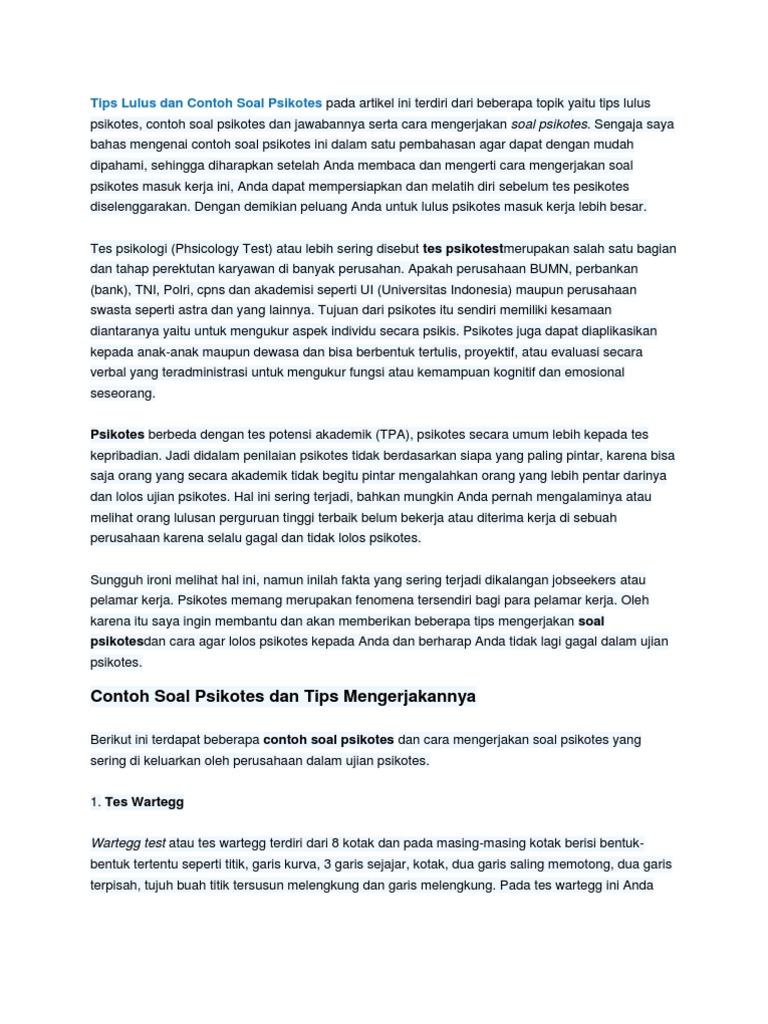 Tips Lulus dan Contoh Soal Psikotes pada artikel ini terdiri dari beberapa topik yaitu tips lulus psikotes, contoh soal psikotes dan jawabannya serta cara mengerjakan soal psikotes. Sengaja saya bahas mengenai contoh soal psikotes ini dalam satu pembahasan agar dapat dengan mudah dipahami, sehingga diharapkan setelah Anda membaca dan mengerti cara mengerjakan soal psikotes masuk kerja ini, Anda dapat mempersiapkan dan melatih diri sebelum tes pesikotes diselenggarakan. Dengan demikian peluang Anda untuk lulus psikotes masuk kerja lebih besar.

Tes psikologi (Phsicology Test) atau lebih sering disebut tes psikotestmerupakan salah satu bagian dan tahap perektutan karyawan di banyak perusahan. Apakah perusahaan BUMN, perbankan (bank), TNI, Polri, cpns dan akademisi seperti UI (Universitas Indonesia) maupun perusahaan swasta seperti astra dan yang lainnya. Tujuan dari psikotes itu sendiri memiliki kesamaan diantaranya yaitu untuk mengukur aspek individu secara psikis. Psikotes juga dapat diaplikasikan kepada anak-anak maupun dewasa dan bisa berbentuk tertulis, proyektif, atau evaluasi secara verbal yang teradministrasi untuk mengukur fungsi atau kemampuan kognitif dan emosional seseorang.

Psikotes berbeda dengan tes potensi akademik (TPA), psikotes secara umum lebih kepada tes kepribadian. Jadi didalam penilaian psikotes tidak berdasarkan siapa yang paling pintar, karena bisa saja orang yang secara akademik tidak begitu pintar mengalahkan orang yang lebih pentar darinya dan lolos ujian psikotes. Hal ini sering terjadi, bahkan mungkin Anda pernah mengalaminya atau melihat orang lulusan perguruan tinggi terbaik belum bekerja atau diterima kerja di sebuah perusahaan karena selalu gagal dan tidak lolos psikotes.

Sungguh ironi melihat hal ini, namun inilah fakta yang sering terjadi dikalangan jobseekers atau pelamar kerja. Psikotes memang merupakan fenomena tersendiri bagi para pelamar kerja. Oleh karena itu saya ingin membantu dan akan memberikan beberapa tips mengerjakan soal psikotesdan cara agar lolos psikotes kepada Anda dan berharap Anda tidak lagi gagal dalam ujian psikotes.

Contoh Soal Psikotes dan Tips Mengerjakannya

Berikut ini terdapat beberapa contoh soal psikotes dan cara mengerjakan soal psikotes yang sering di keluarkan oleh perusahaan dalam ujian psikotes.

1. Tes Wartegg

Wartegg test atau tes wartegg terdiri dari 8 kotak dan pada masing-masing kotak berisi bentuk-bentuk tertentu seperti titik, garis kurva, 3 garis sejajar, kotak, dua garis saling memotong, dua garis terpisah, tujuh buah titik tersusun melengkung dan garis melengkung. Pada tes wartegg ini Anda